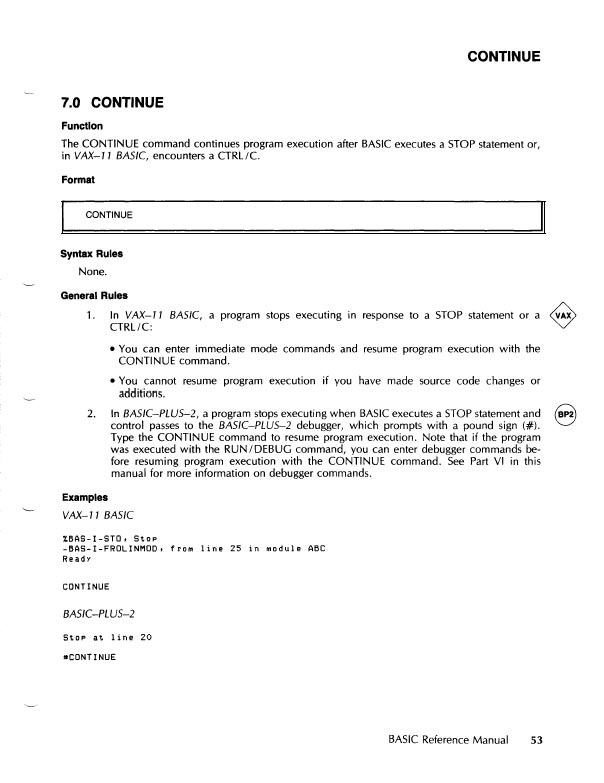 CONTINUE

7.0 CONTINUE

Function

The CONTINUE command continues program execution after BASIC executes a STOP statement or, in VAX–11 BASIC, encounters a CTRL/C.

Format

CONTINUE

Syntax Rules

None.

General Rules

1. In VAX–11 BASIC, a program stops executing in response to a STOP statement or a CTRL/C:

VAX

• You can enter immediate mode commands and resume program execution with the CONTINUE command.

• You cannot resume program execution if you have made source code changes or additions.

2. In BASIC–PLUS–2, a program stops executing when BASIC executes a STOP statement and control passes to the BASIC–PLUS–2 debugger, which prompts with a pound sign (#). Type the CONTINUE command to resume program execution. Note that if the program was executed with the RUN/DEBUG command, you can enter debugger commands before resuming program execution with the CONTINUE command. See Part VI in this manual for more information on debugger commands.

BP2

Examples

VAX–11 BASIC

%BAS-I-STO, Stop
-BAS-I-FROLINMOD, from line 25 in module ABC
Ready

CONTINUE

BASIC–PLUS–2

Stop at line 20

#CONTINUE

BASIC Reference Manual 53